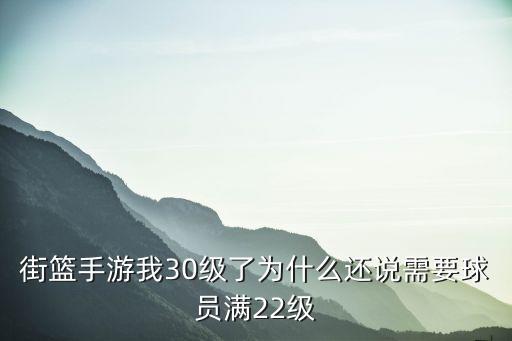 街篮手游我30级了为什么还说需要球员满22级